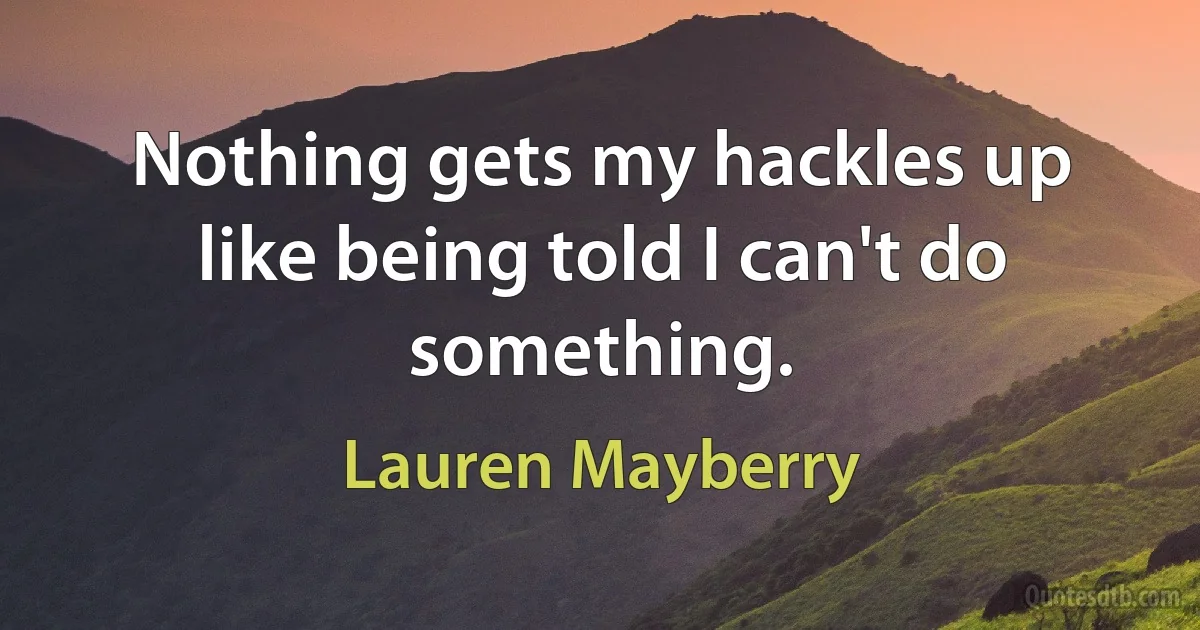 Nothing gets my hackles up like being told I can't do something.

Lauren Mayberry

Quotesdtb.com